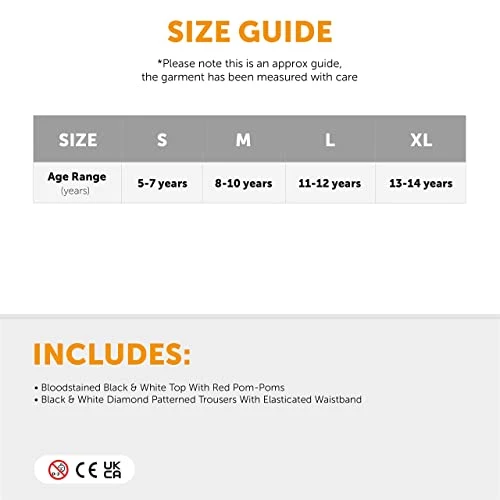 SIZE GUIDE

*Please note this is an approx guide, the garment has been measured with care

| SIZE | S | M | L | XL |
|---|---|---|---|---|
| Age Range (years) | 5-7 years | 8-10 years | 11-12 years | 13-14 years |

INCLUDES:

• Bloodstained Black & White Top With Red Pom-Poms
• Black & White Diamond Patterned Trousers With Elasticated Waistband

0-3
CE UK CA